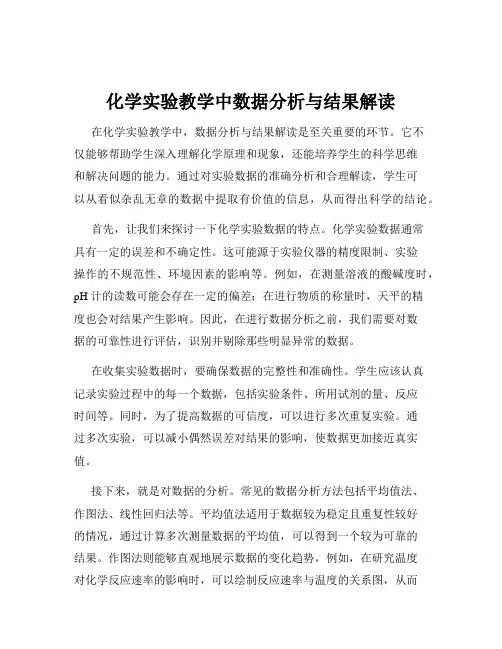 化学实验教学中数据分析与结果解读

在化学实验教学中，数据分析与结果解读是至关重要的环节。它不仅能够帮助学生深入理解化学原理和现象，还能培养学生的科学思维和解决问题的能力。通过对实验数据的准确分析和合理解读，学生可以从看似杂乱无章的数据中提取有价值的信息，从而得出科学的结论。

首先，让我们来探讨一下化学实验数据的特点。化学实验数据通常具有一定的误差和不确定性。这可能源于实验仪器的精度限制、实验操作的不规范性、环境因素的影响等。例如，在测量溶液的酸碱度时，pH 计的读数可能会存在一定的偏差；在进行物质的称量时，天平的精度也会对结果产生影响。因此，在进行数据分析之前，我们需要对数据的可靠性进行评估，识别并剔除那些明显异常的数据。

在收集实验数据时，要确保数据的完整性和准确性。学生应该认真记录实验过程中的每一个数据，包括实验条件、所用试剂的量、反应时间等。同时，为了提高数据的可信度，可以进行多次重复实验。通过多次实验，可以减小偶然误差对结果的影响，使数据更加接近真实值。

接下来，就是对数据的分析。常见的数据分析方法包括平均值法、作图法、线性回归法等。平均值法适用于数据较为稳定且重复性较好的情况，通过计算多次测量数据的平均值，可以得到一个较为可靠的结果。作图法则能够直观地展示数据的变化趋势，例如，在研究温度对化学反应速率的影响时，可以绘制反应速率与温度的关系图，从而